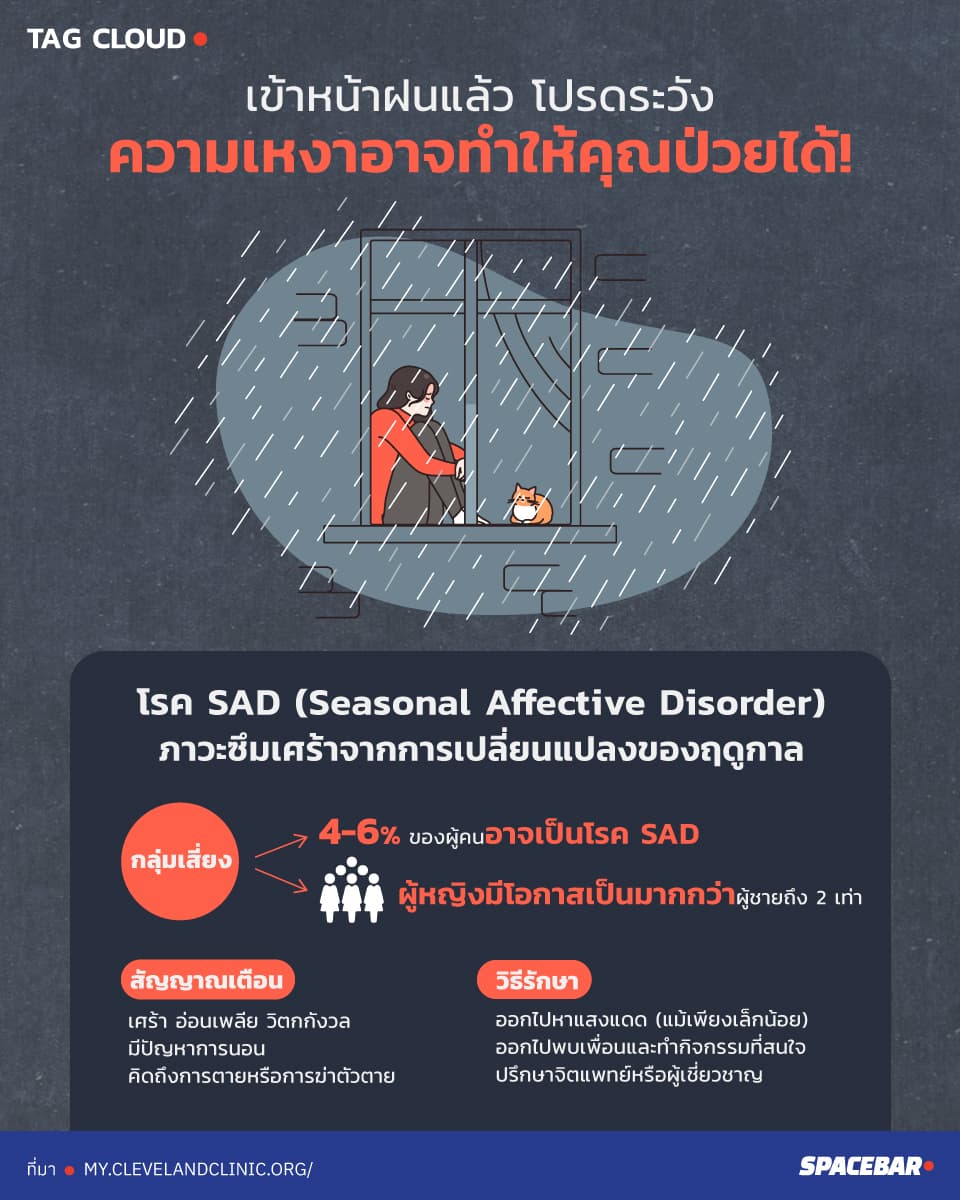 TAG CLOUD

เข้าหน้าฝนแล้ว โปรดระวัง
ความเหงาอาจทำให้คุณป่วยได้!

โรค SAD (Seasonal Affective Disorder)
ภาวะซึมเศร้าจากการเปลี่ยนแปลงของฤดูกาล

กลุ่มเสี่ยง

4-6% ของผู้คนอาจเป็นโรค SAD

ผู้หญิงมีโอกาสเป็นมากกว่าผู้ชายถึง 2 เท่า

สัญญาณเตือน

เศร้า อ่อนเพลีย วิตกกังวล
มีปัญหาการนอน
คิดถึงการตายหรือการฆ่าตัวตาย

วิธีรักษา

ออกไปหาแสงแดด (แม้เพียงเล็กน้อย)
ออกไปพบเพื่อนและทำกิจกรรมที่สนใจ
ปรึกษาจิตแพทย์หรือผู้เชี่ยวชาญ

ที่มา MY.CLEVELANDCLINIC.ORG/

SPACEBAR